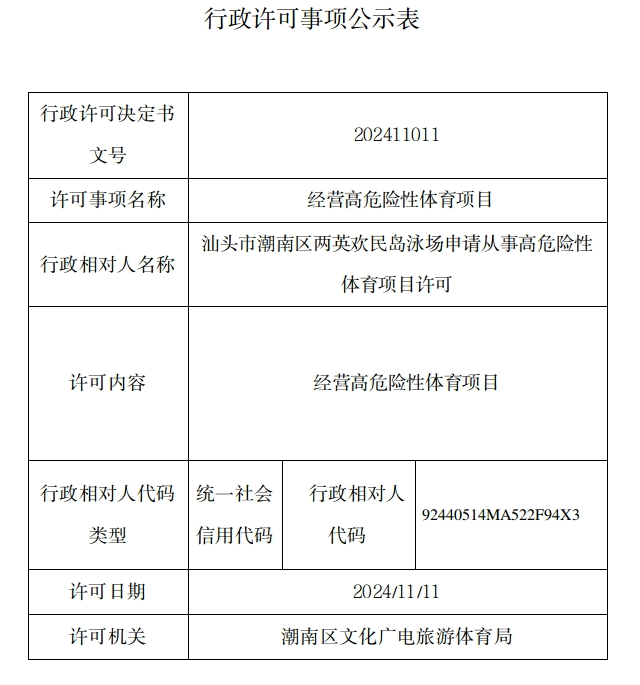 行政许可事项公示表

| 行政许可决定书文号 | 202411011 | | |
|---|---|---|---|
| 许可事项名称 | 经营高危险性体育项目 | | |
| 行政相对人名称 | 汕头市潮南区两英欢民岛泳场申请从事高危险性体育项目许可 | | |
| 许可内容 | 经营高危险性体育项目 | | |
| 行政相对人代码类型 | 统一社会信用代码 | 行政相对人代码 | 92440514MA522F94X3 |
| 许可日期 | 2024/11/11 | | |
| 许可机关 | 潮南区文化广电旅游体育局 | | |